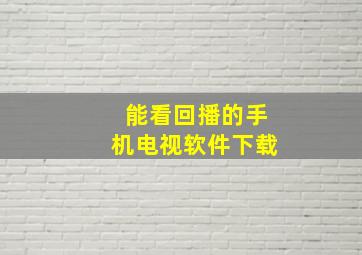 能看回播的手机电视软件下载